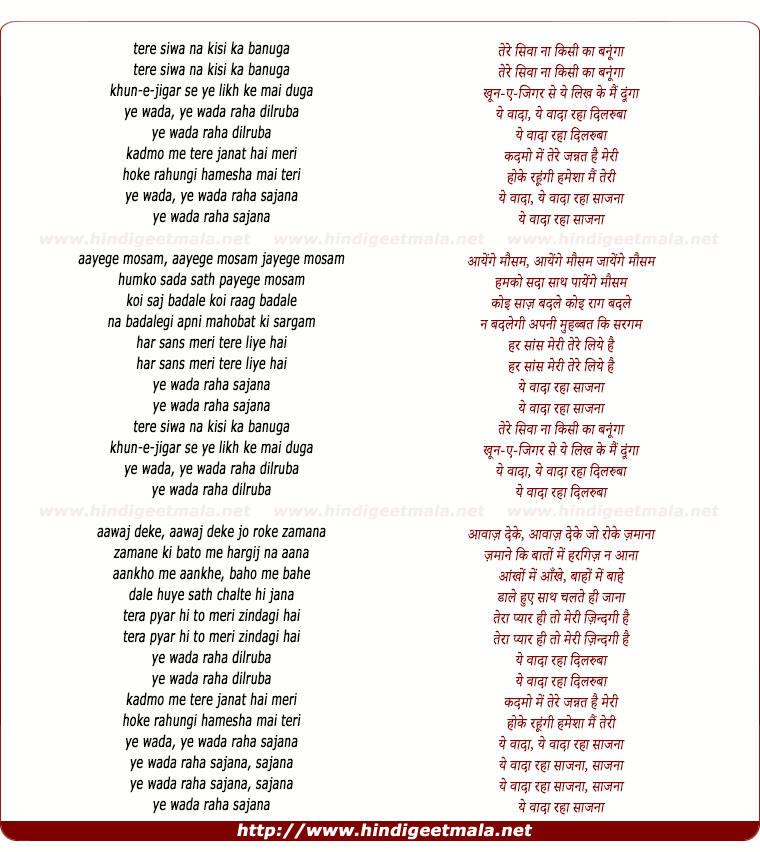 tere siwa na kisi ka banuga
tere siwa na kisi ka banuga
khun-e-jigar se ye likh ke mai duga
ye wada, ye wada raha dilruba
ye wada raha dilruba
kadmo me tere janat hai meri
hoke rahungi hamesha mai teri
ye wada, ye wada raha sajana
ye wada raha sajana

www.hindigeetmala.net www.hindigeetmala.net www.hindigeetmala.net

aayege mosam, aayege mosam jayege mosam
humko sada sath payege mosam
koi saj badale koi raag badale
na badalegi apni mahobat ki sargam
har sans meri tere liye hai
har sans meri tere liye hai
ye wada raha sajana
ye wada raha sajana
tere siwa na kisi ka banuga
khun-e-jigar se ye likh ke mai duga
ye wada, ye wada raha dilruba
ye wada raha dilruba

www.hindigeetmala.net www.hindigeetmala.net www.hindigeetmala.net

aawaj deke, aawaj deke jo roke zamana
zamane ki bato me hargij na aana
aankho me aankhe, baho me bahe
dale huye sath chalte hi jana
tera pyar hi to meri zindagi hai
tera pyar hi to meri zindagi hai
ye wada raha dilruba
ye wada raha dilruba
kadmo me tere janat hai meri
hoke rahungi hamesha mai teri
ye wada, ye wada raha sajana
ye wada raha sajana, sajana
ye wada raha sajana, sajana
ye wada raha sajana

तेरे सिवा ना किसी का बनूंगा
तेरे सिवा ना किसी का बनूंगा
खून-ए-जिगर से ये लिख के मैं दूंगा
ये वादा, ये वादा रहा दिलरुबा
ये वादा रहा दिलरुबा
कदमो में तेरे जन्नत है मेरी
होके रहूंगी हमेशा मैं तेरी
ये वादा, ये वादा रहा साजना
ये वादा रहा साजना

आयेंगे मौसम, आयेंगे मौसम जायेंगे मौसम
हमको सदा साथ पायेंगे मौसम
कोइ साज़ बदले कोइ राग बदले
न बदलेगी अपनी मुहब्बत कि सरगम
हर सांस मेरी तेरे लिये है
हर सांस मेरी तेरे लिये है
ये वादा रहा साजना
ये वादा रहा साजना
तेरे सिवा ना किसी का बनूंगा
खून-ए-जिगर से ये लिख के मैं दूंगा
ये वादा, ये वादा रहा दिलरुबा
ये वादा रहा दिलरुबा

आवाज़ देके, आवाज़ देके जो रोके ज़माना
ज़माने कि बातों में हरगिज़ न आना
आंखों में आँखे, बाहों में बाहे
डाले हुए साथ चलते ही जाना
तेरा प्यार ही तो मेरी ज़िन्दगी है
तेरा प्यार ही तो मेरी ज़िन्दगी है
ये वादा रहा दिलरुबा
ये वादा रहा दिलरुबा
कदमो में तेरे जन्नत है मेरी
होके रहूंगी हमेशा मैं तेरी
ये वादा, ये वादा रहा साजना
ये वादा रहा साजना, साजना
ये वादा रहा साजना, साजना
ये वादा रहा साजना

http://www.hindigeetmala.net